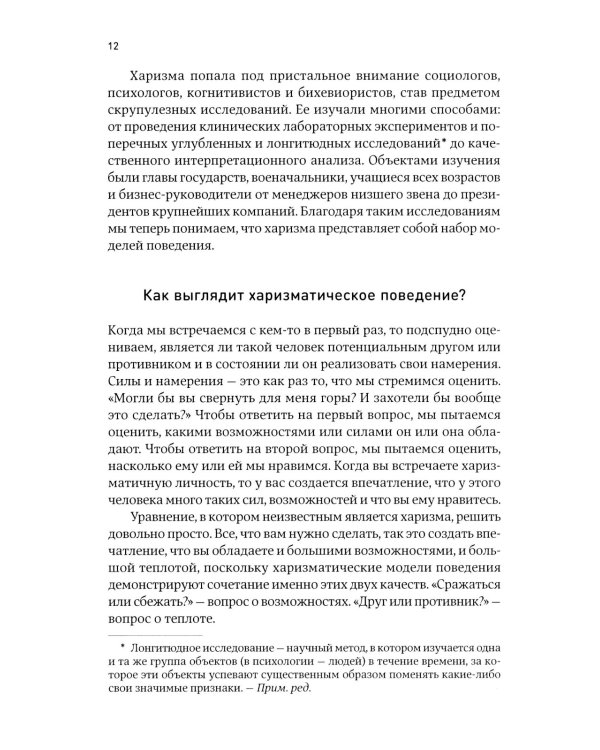 12

Харизма попала под пристальное внимание социологов, психологов, когнитивистов и бихевиористов, став предметом скрупулезных исследований. Ее изучали многими способами: от проведения клинических лабораторных экспериментов и поперечных углубленных и лонгитюдных исследований* до качественного интерпретационного анализа. Объектами изучения были главы государств, военачальники, учащиеся всех возрастов и бизнес-руководители от менеджеров низшего звена до президентов крупнейших компаний. Благодаря таким исследованиям мы теперь понимаем, что харизма представляет собой набор моделей поведения.

Как выглядит харизматическое поведение?

Когда мы встречаемся с кем-то в первый раз, то подспудно оцениваем, является ли такой человек потенциальным другом или противником и в состоянии ли он реализовать свои намерения. Силы и намерения — это как раз то, что мы стремимся оценить. «Могли бы вы свернуть для меня горы? И захотели бы вообще это сделать?» Чтобы ответить на первый вопрос, мы пытаемся оценить, какими возможностями или силами он или она обладают. Чтобы ответить на второй вопрос, мы пытаемся оценить, насколько ему или ей мы нравимся. Когда вы встречаете харизматичную личность, то у вас создается впечатление, что у этого человека много таких сил, возможностей и что вы ему нравитесь.

Уравнение, в котором неизвестным является харизма, решить довольно просто. Все, что вам нужно сделать, так это создать впечатление, что вы обладаете и большими возможностями, и большой теплотой, поскольку харизматические модели поведения демонстрируют сочетание именно этих двух качеств. «Сражаться или сбежать?» — вопрос о возможностях. «Друг или противник?» — вопрос о теплоте.

* Лонгитюдное исследование — научный метод, в котором изучается одна и та же группа объектов (в психологии — людей) в течение времени, за которое эти объекты успевают существенным образом поменять какие-либо свои значимые признаки. — Прим. ред.